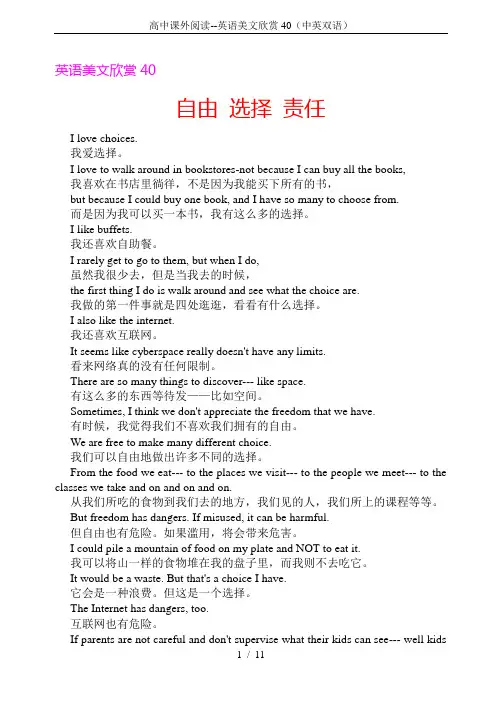 高中课外阅读--英语美文欣赏 40（中英双语）

英语美文欣赏 40

自由 选择 责任

I love choices.
我爱选择。
I love to walk around in bookstores-not because I can buy all the books,
我喜欢在书店里徜徉，不是因为我能买下所有的书，
but because I could buy one book, and I have so many to choose from.
而是因为我可以买一本书，我有这么多的选择。
I like buffets.
我还喜欢自助餐。
I rarely get to go to them, but when I do,
虽然我很少去，但是当我去的时候，
the first thing I do is walk around and see what the choice are.
我做的第一件事就是四处逛逛，看看有什么选择。
I also like the internet.
我还喜欢互联网。
It seems like cyberspace really doesn't have any limits.
看来网络真的没有任何限制。
There are so many things to discover--- like space.
有这么多的东西等待发——比如空间。
Sometimes, I think we don't appreciate the freedom that we have.
有时候，我觉得我们不喜欢我们拥有的自由。
We are free to make many different choice.
我们可以自由地做出许多不同的选择。
From the food we eat--- to the places we visit--- to the people we meet--- to the classes we take and on and on and on.
从我们所吃的食物到我们去的地方，我们见的人，我们所上的课程等等。
But freedom has dangers. If misused, it can be harmful.
但自由也有危险。如果滥用，将会带来危害。
I could pile a mountain of food on my plate and NOT to eat it.
我可以将山一样的食物堆在我的盘子里，而我则不去吃它。
It would be a waste. But that's a choice I have.
它会是一种浪费。但这是一个选择。
The Internet has dangers, too.
互联网也有危险。
If parents are not careful and don't supervise what their kids can see--- well kids

1 / 11